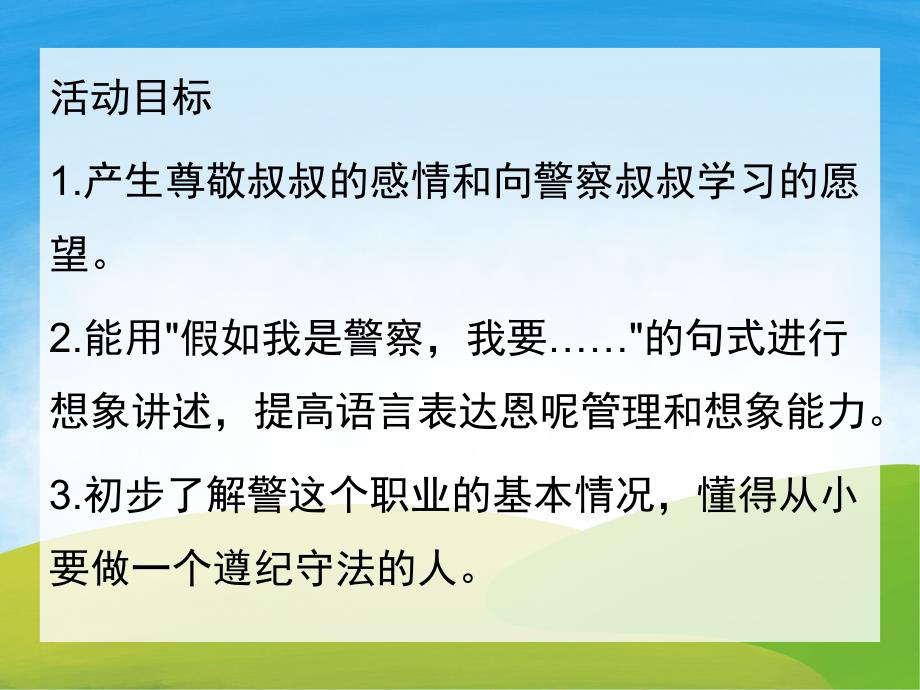 活动目标

1.产生尊敬叔叔的感情和向警察叔叔学习的愿望。

2.能用"假如我是警察，我要……"的句式进行想象讲述，提高语言表达恩呢管理和想象能力。

3.初步了解警这个职业的基本情况，懂得从小要做一个遵纪守法的人。